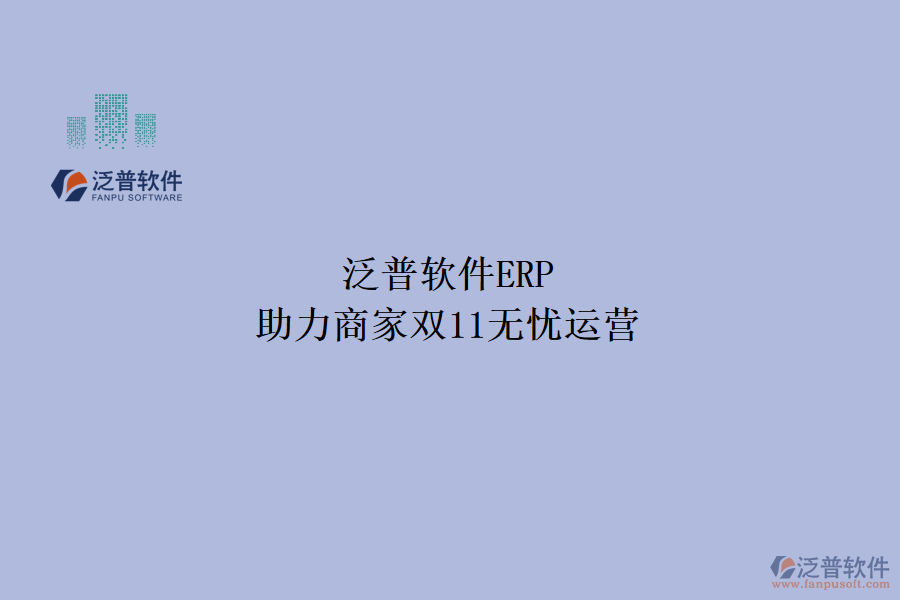 泛普软件
FANPU SOFTWARE

泛普软件ERP
助力商家双11无忧运营

泛普软件
www.fanpusoft.com